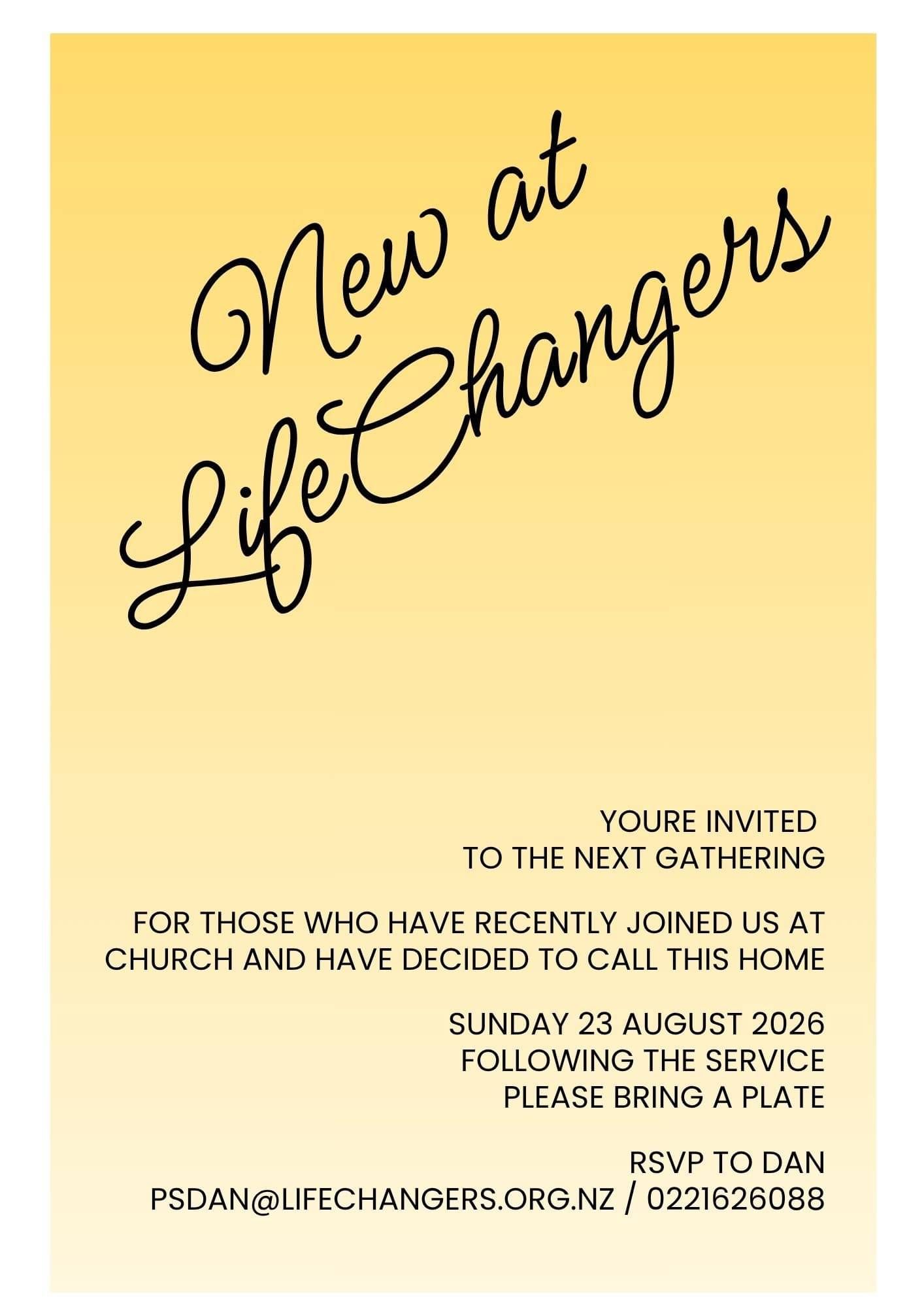 New at
LifeChangers

YOURE INVITED
TO THE NEXT GATHERING

FOR THOSE WHO HAVE RECENTLY JOINED US AT CHURCH AND HAVE DECIDED TO CALL THIS HOME

SUNDAY 23 AUGUST 2026
FOLLOWING THE SERVICE
PLEASE BRING A PLATE

RSVP TO DAN
PSDAN@LIFECHANGERS.ORG.NZ / 0221626088